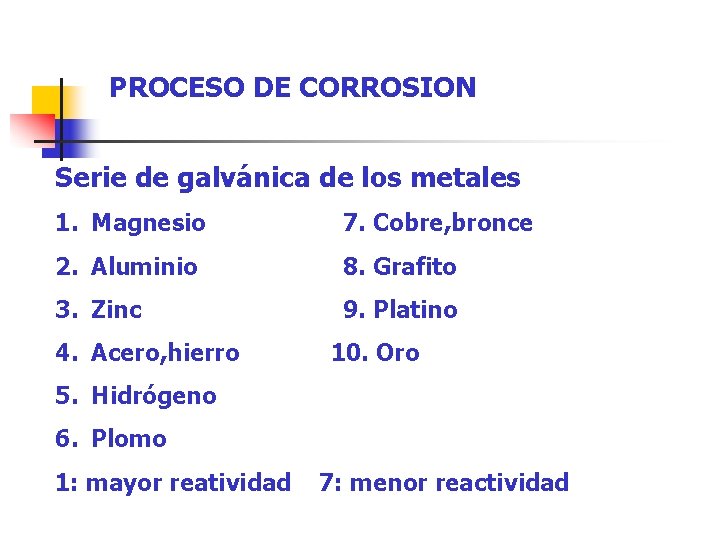 PROCESO DE CORROSION

Serie de galvánica de los metales

1. Magnesio
2. Aluminio
3. Zinc
4. Acero,hierro
5. Hidrógeno
6. Plomo

7. Cobre,bronce
8. Grafito
9. Platino
10. Oro

1: mayor reatividad 7: menor reactividad